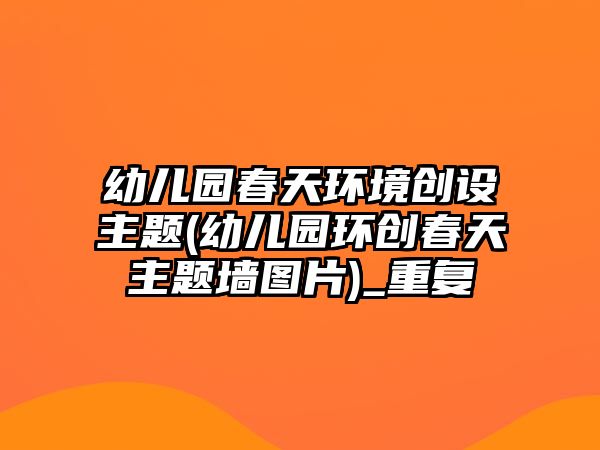 幼儿园春天环境创设主题(幼儿园环创春天主题墙图片)_重复